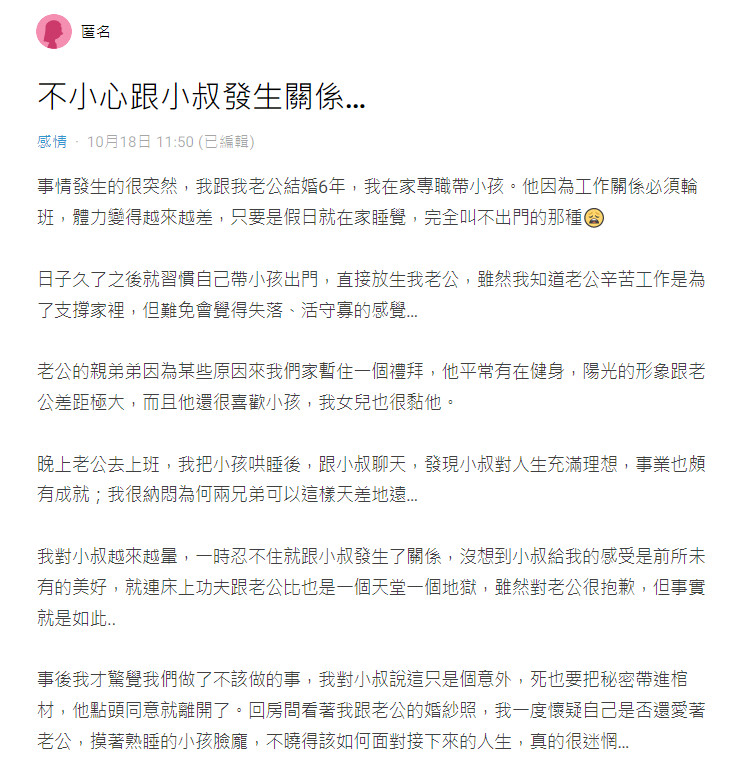 匿名

不小心跟小叔發生關係...

感情 · 10月18日 11:50 (已編輯)

事情發生的很突然，我跟我老公結婚6年，我在家專職帶小孩。他因為工作關係必須輪班，體力變得越來越差，只要是假日就在家睡覺，完全叫不出門的那種😩

日子久了之後就習慣自己帶小孩出門，直接放生我老公，雖然我知道老公辛苦工作是為了支撐家裡，但難免會覺得失落、活守寡的感覺...

老公的親弟弟因為某些原因來我們家暫住一個禮拜，他平常有在健身，陽光的形象跟老公差距極大，而且他還很喜歡小孩，我女兒也很黏他。

晚上老公去上班，我把小孩哄睡後，跟小叔聊天，發現小叔對人生充滿理想，事業也頗有成就；我很納悶為何兩兄弟可以這樣天差地遠...

我對小叔越來越暈，一時忍不住就跟小叔發生了關係，沒想到小叔給我的感受是前所未有的美好，就連床上功夫跟老公比也是一個天堂一個地獄，雖然對老公很抱歉，但事實就是如此..

事後我才驚覺我們做了不該做的事，我對小叔說這只是個意外，死也要把秘密帶進棺材，他點頭同意就離開了。回房間看著我跟老公的婚紗照，我一度懷疑自己是否還愛著老公，摸著熟睡的小孩臉龐，不曉得該如何面對接下來的人生，真的很迷惘...